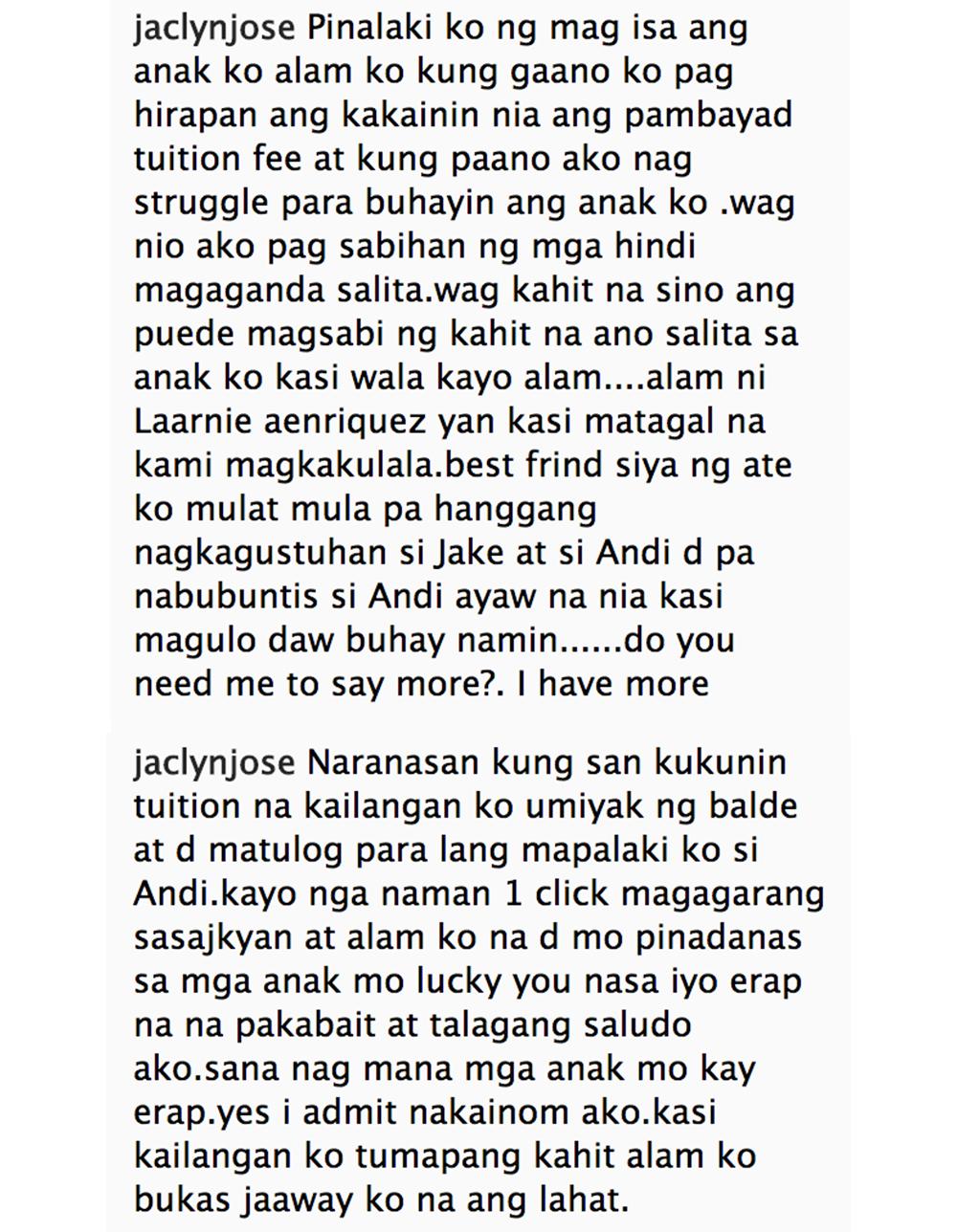 jaclynjose Pinalaki ko ng mag isa ang anak ko alam ko kung gaano ko pag hirapan ang kakainin nia ang pambayad tuition fee at kung paano ako nag struggle para buhayin ang anak ko .wag nio ako pag sabihan ng mga hindi magaganda salita.wag kahit na sino ang puede magsabi ng kahit na ano salita sa anak ko kasi wala kayo alam....alam ni Laarnie aenriquez yan kasi matagal na kami magkakulala.best frind siya ng ate ko mulat mula pa hanggang nagkagustuhan si Jake at si Andi d pa nabubuntis si Andi ayaw na nia kasi magulo daw buhay namin......do you need me to say more?. I have more

jaclynjose Naranasan kung san kukunin tuition na kailangan ko umiyak ng balde at d matulog para lang mapalaki ko si Andi.kayo nga naman 1 click magagarang sasajkyan at alam ko na d mo pinadanas sa mga anak mo lucky you nasa iyo erap na na pakabait at talagang saludo ako.sana nag mana mga anak mo kay erap.yes i admit nakainom ako.kasi kailangan ko tumapang kahit alam ko bukas jaaway ko na ang lahat.